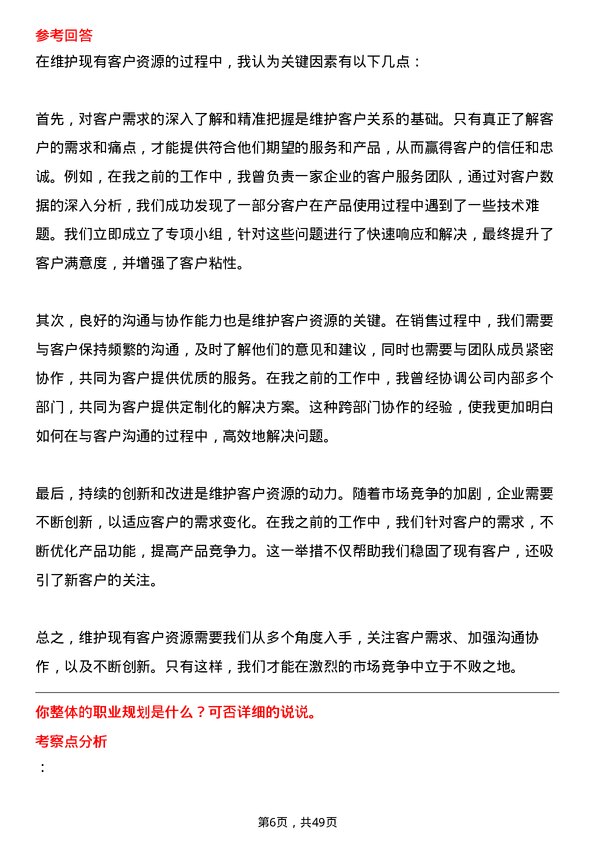 参考回答

在维护现有客户资源的过程中，我认为关键因素有以下几点：

首先，对客户需求的深入了解和精准把握是维护客户关系的基础。只有真正了解客户的需求和痛点，才能提供符合他们期望的服务和产品，从而赢得客户的信任和忠诚。例如，在我之前的工作中，我曾负责一家企业的客户服务团队，通过对客户数据的深入分析，我们成功发现了一部分客户在产品使用过程中遇到了一些技术难题。我们立即成立了专项小组，针对这些问题进行了快速响应和解决，最终提升了客户满意度，并增强了客户粘性。

其次，良好的沟通与协作能力也是维护客户资源的关键。在销售过程中，我们需要与客户保持频繁的沟通，及时了解他们的意见和建议，同时也需要与团队成员紧密协作，共同为客户提供优质的服务。在我之前的工作中，我曾经协调公司内部多个部门，共同为客户提供定制化的解决方案。这种跨部门协作的经验，使我更加明白如何在与客户沟通的过程中，高效地解决问题。

最后，持续的创新和改进是维护客户资源的动力。随着市场竞争的加剧，企业需要不断创新，以适应客户的需求变化。在我之前的工作中，我们针对客户的需求，不断优化产品功能，提高产品竞争力。这一举措不仅帮助我们稳固了现有客户，还吸引了新客户的关注。

总之，维护现有客户资源需要我们从多个角度入手，关注客户需求、加强沟通协作，以及不断创新。只有这样，我们才能在激烈的市场竞争中立于不败之地。

你整体的职业规划是什么？可否详细的说说。

考察点分析

：

第6页，共49页